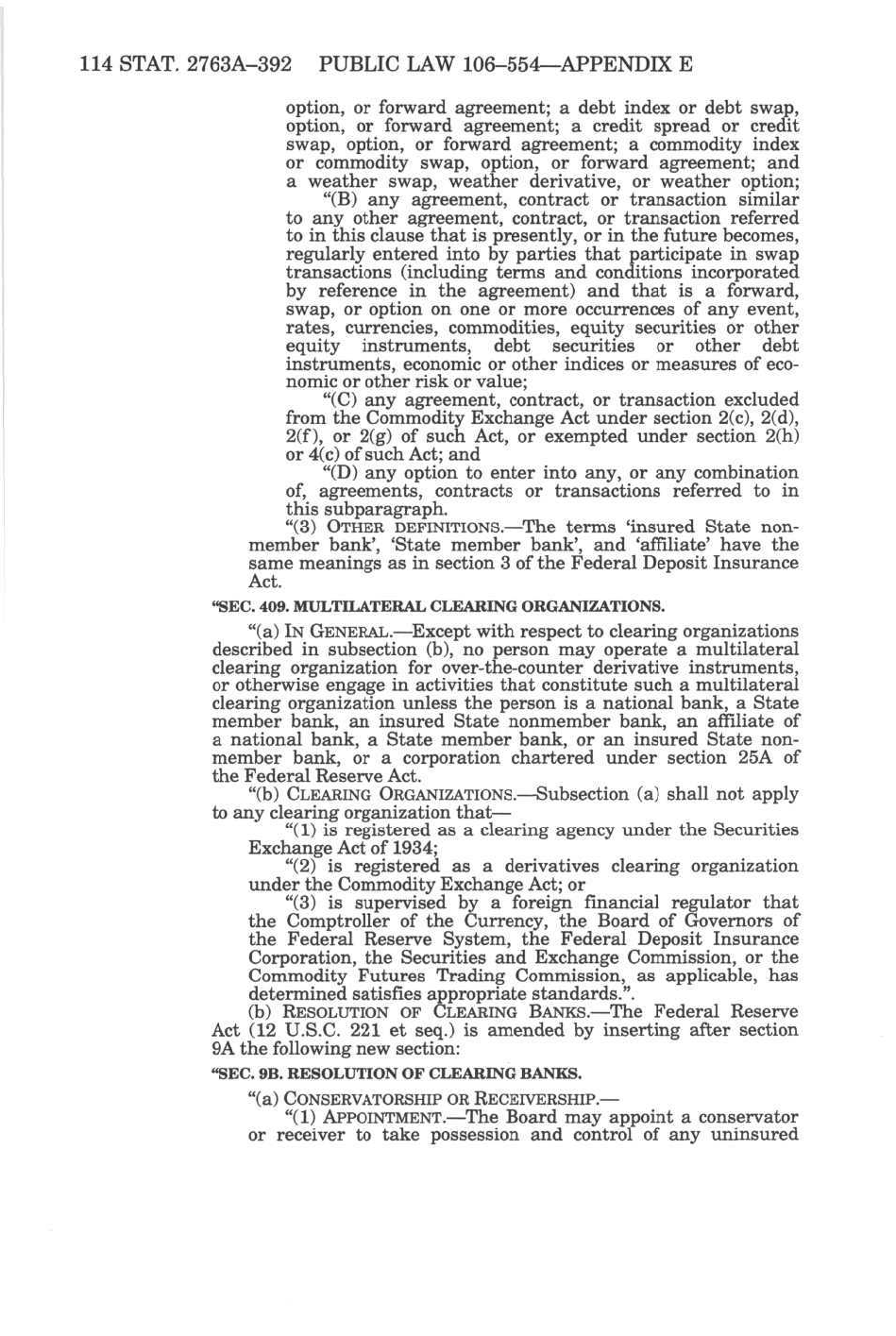 114 STAT. 2763A–392 PUBLIC LAW 106–554—APPENDIX E

option, or forward agreement; a debt index or debt swap, option, or forward agreement; a credit spread or credit swap, option, or forward agreement; a commodity index or commodity swap, option, or forward agreement; and a weather swap, weather derivative, or weather option;

"(B) any agreement, contract or transaction similar to any other agreement, contract, or transaction referred to in this clause that is presently, or in the future becomes, regularly entered into by parties that participate in swap transactions (including terms and conditions incorporated by reference in the agreement) and that is a forward, swap, or option on one or more occurrences of any event, rates, currencies, commodities, equity securities or other equity instruments, debt securities or other debt instruments, economic or other indices or measures of economic or other risk or value;

"(C) any agreement, contract, or transaction excluded from the Commodity Exchange Act under section 2(c), 2(d), 2(f), or 2(g) of such Act, or exempted under section 2(h) or 4(c) of such Act; and

"(D) any option to enter into any, or any combination of, agreements, contracts or transactions referred to in this subparagraph.

"(3) OTHER DEFINITIONS.—The terms 'insured State nonmember bank', 'State member bank', and 'affiliate' have the same meanings as in section 3 of the Federal Deposit Insurance Act.

"SEC. 409. MULTILATERAL CLEARING ORGANIZATIONS.

"(a) IN GENERAL.—Except with respect to clearing organizations described in subsection (b), no person may operate a multilateral clearing organization for over-the-counter derivative instruments, or otherwise engage in activities that constitute such a multilateral clearing organization unless the person is a national bank, a State member bank, an insured State nonmember bank, an affiliate of a national bank, a State member bank, or an insured State nonmember bank, or a corporation chartered under section 25A of the Federal Reserve Act.

"(b) CLEARING ORGANIZATIONS.—Subsection (a) shall not apply to any clearing organization that—

"(1) is registered as a clearing agency under the Securities Exchange Act of 1934;

"(2) is registered as a derivatives clearing organization under the Commodity Exchange Act; or

"(3) is supervised by a foreign financial regulator that the Comptroller of the Currency, the Board of Governors of the Federal Reserve System, the Federal Deposit Insurance Corporation, the Securities and Exchange Commission, or the Commodity Futures Trading Commission, as applicable, has determined satisfies appropriate standards.".

(b) RESOLUTION OF CLEARING BANKS.—The Federal Reserve Act (12 U.S.C. 221 et seq.) is amended by inserting after section 9A the following new section:

"SEC. 9B. RESOLUTION OF CLEARING BANKS.

"(a) CONSERVATORSHIP OR RECEIVERSHIP.—

"(1) APPOINTMENT.—The Board may appoint a conservator or receiver to take possession and control of any uninsured